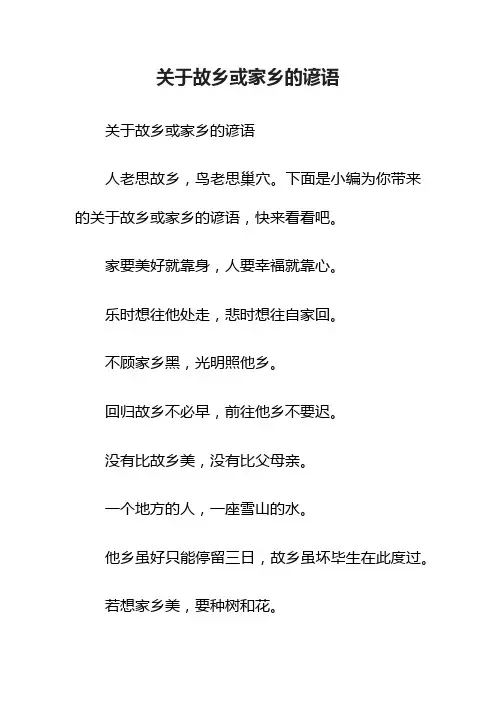 关于故乡或家乡的谚语

关于故乡或家乡的谚语

人老思故乡，鸟老思巢穴。下面是小编为你带来的关于故乡或家乡的谚语，快来看看吧。

家要美好就靠身，人要幸福就靠心。

乐时想往他处走，悲时想往自家回。

不顾家乡黑，光明照他乡。

回归故乡不必早，前往他乡不要迟。

没有比故乡美，没有比父母亲。

一个地方的人，一座雪山的水。

他乡虽好只能停留三日，故乡虽坏毕生在此度过。

若想家乡美，要种树和花。